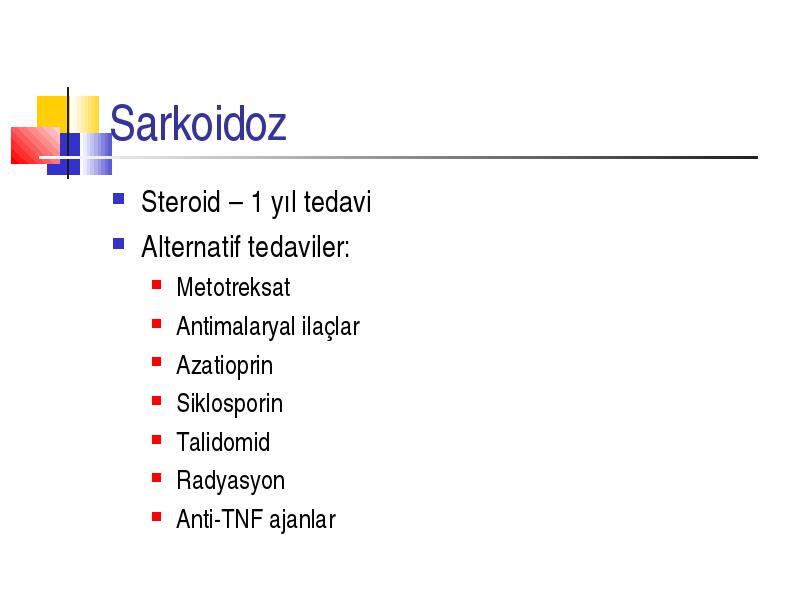 Sarkoidoz

- Steroid – 1 yıl tedavi
- Alternatif tedaviler:
  - Metotreksat
  - Antimalaryal ilaçlar
  - Azatioprin
  - Siklosporin
  - Talidomid
  - Radyasyon
  - Anti-TNF ajanlar